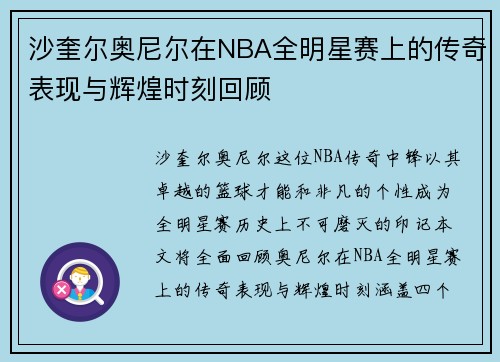 沙奎尔奥尼尔在NBA全明星赛上的传奇表现与辉煌时刻回顾

沙奎尔奥尼尔这位NBA传奇中锋以其卓越的篮球才能和非凡的个性成为全明星赛历史上不可磨灭的印记本文将全面回顾奥尼尔在NBA全明星赛上的传奇表现与辉煌时刻涵盖四个